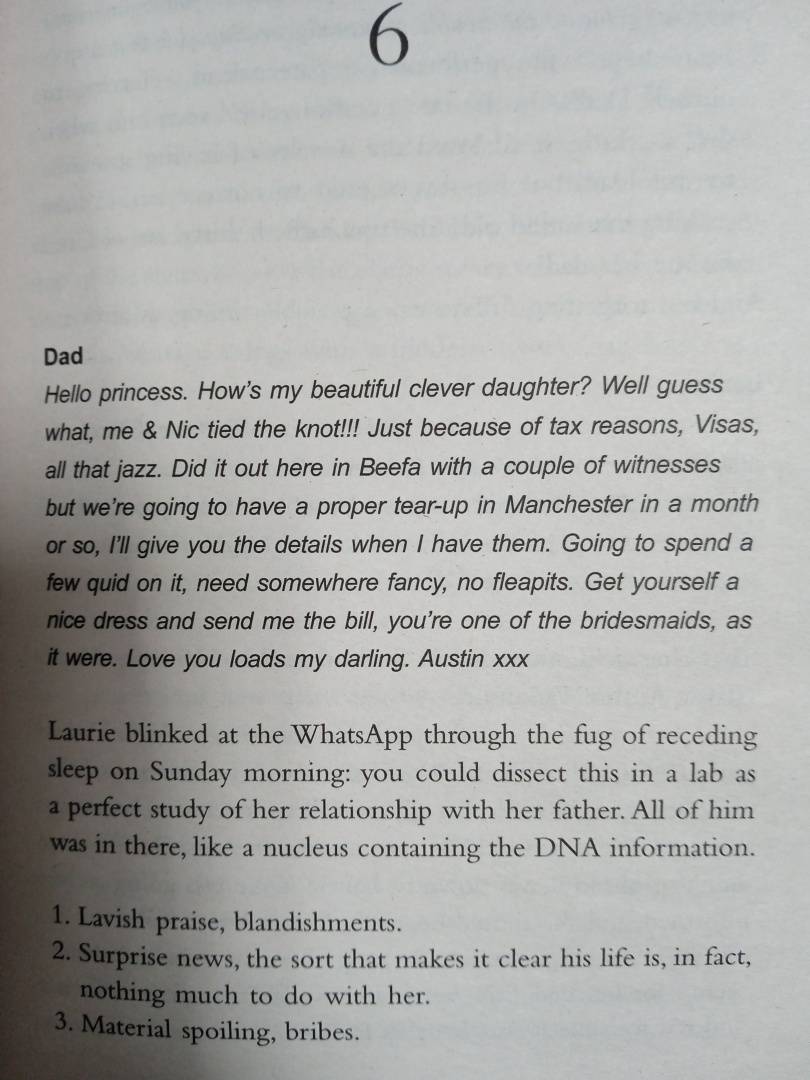 6

Dad
Hello princess. How's my beautiful clever daughter? Well guess what, me & Nic tied the knot!!! Just because of tax reasons, Visas, all that jazz. Did it out here in Beefa with a couple of witnesses but we're going to have a proper tear-up in Manchester in a month or so, I'll give you the details when I have them. Going to spend a few quid on it, need somewhere fancy, no fleapits. Get yourself a nice dress and send me the bill, you're one of the bridesmaids, as it were. Love you loads my darling. Austin xxx

Laurie blinked at the WhatsApp through the fug of receding sleep on Sunday morning: you could dissect this in a lab as a perfect study of her relationship with her father. All of him was in there, like a nucleus containing the DNA information.

1. Lavish praise, blandishments.
2. Surprise news, the sort that makes it clear his life is, in fact, nothing much to do with her.
3. Material spoiling, bribes.